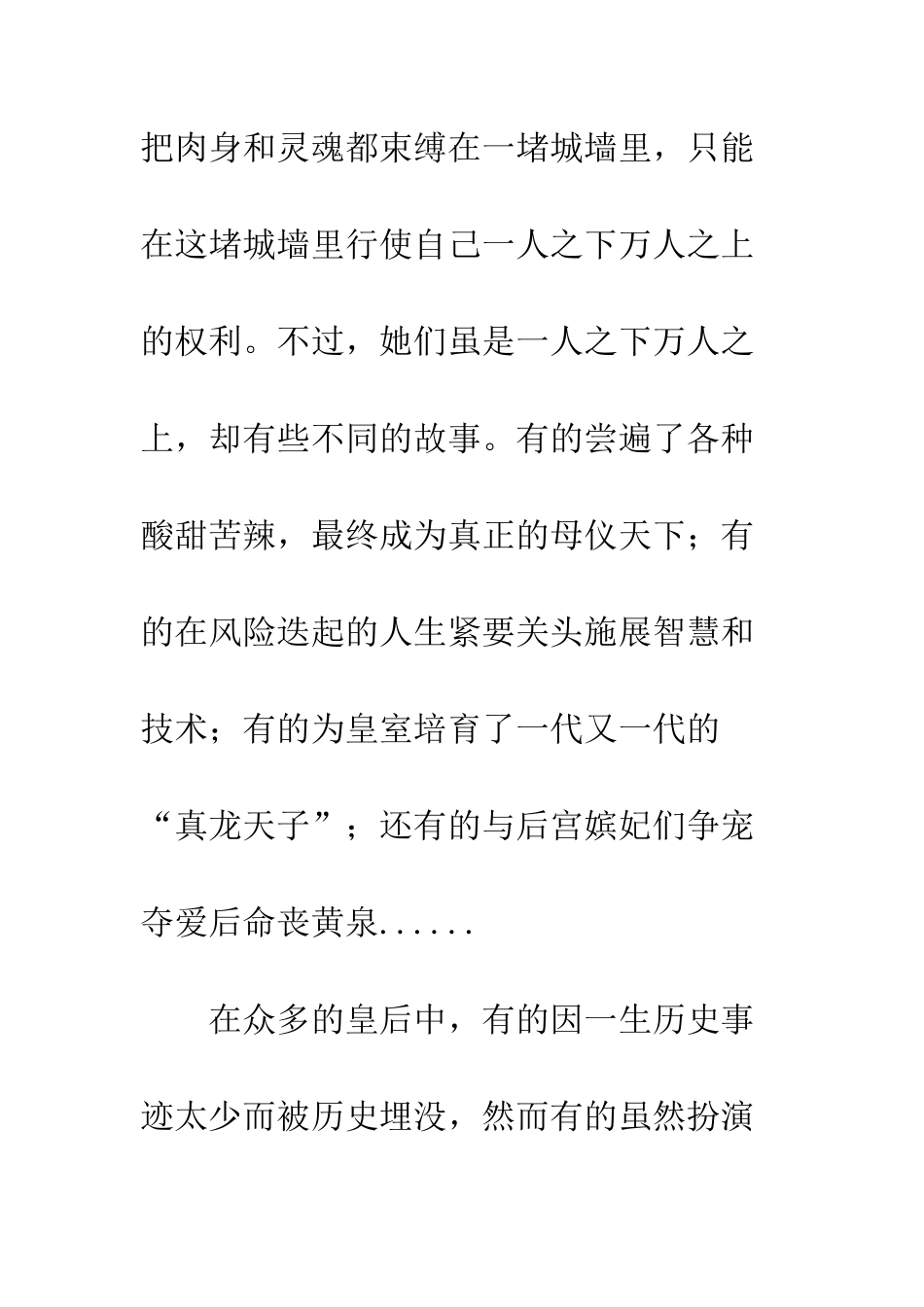 把肉身和灵魂都束缚在一堵城墙里，只能在这堵城墙里行使自己一人之下万人之上的权利。不过，她们虽是一人之下万人之上，却有些不同的故事。有的尝遍了各种酸甜苦辣，最终成为真正的母仪天下；有的在风险迭起的人生紧要关头施展智慧和技术；有的为皇室培育了一代又一代的“真龙天子”；还有的与后宫嫔妃们争宠夺爱后命丧黄泉......

在众多的皇后中，有的因一生历史事迹太少而被历史埋没，然而有的虽然扮演